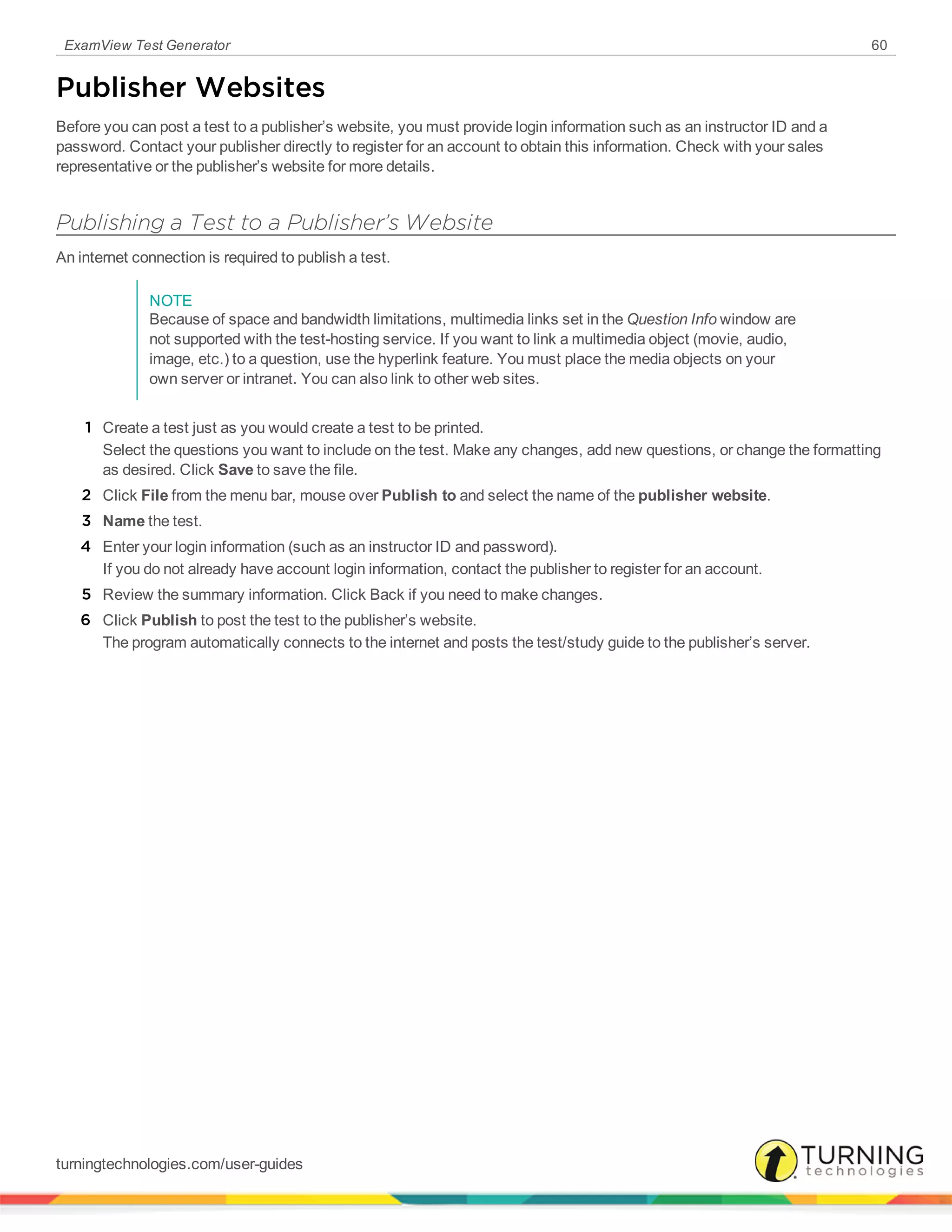 ExamView Test Generator 60

Publisher Websites

Before you can post a test to a publisher's website, you must provide login information such as an instructor ID and a password. Contact your publisher directly to register for an account to obtain this information. Check with your sales representative or the publisher's website for more details.

Publishing a Test to a Publisher's Website

An internet connection is required to publish a test.

NOTE
Because of space and bandwidth limitations, multimedia links set in the Question Info window are not supported with the test-hosting service. If you want to link a multimedia object (movie, audio, image, etc.) to a question, use the hyperlink feature. You must place the media objects on your own server or intranet. You can also link to other web sites.

1 Create a test just as you would create a test to be printed.
Select the questions you want to include on the test. Make any changes, add new questions, or change the formatting as desired. Click Save to save the file.

2 Click File from the menu bar, mouse over Publish to and select the name of the publisher website.

3 Name the test.

4 Enter your login information (such as an instructor ID and password).
If you do not already have account login information, contact the publisher to register for an account.

5 Review the summary information. Click Back if you need to make changes.

6 Click Publish to post the test to the publisher's website.
The program automatically connects to the internet and posts the test/study guide to the publisher's server.

turningtechnologies.com/user-guides

TURNING technologies